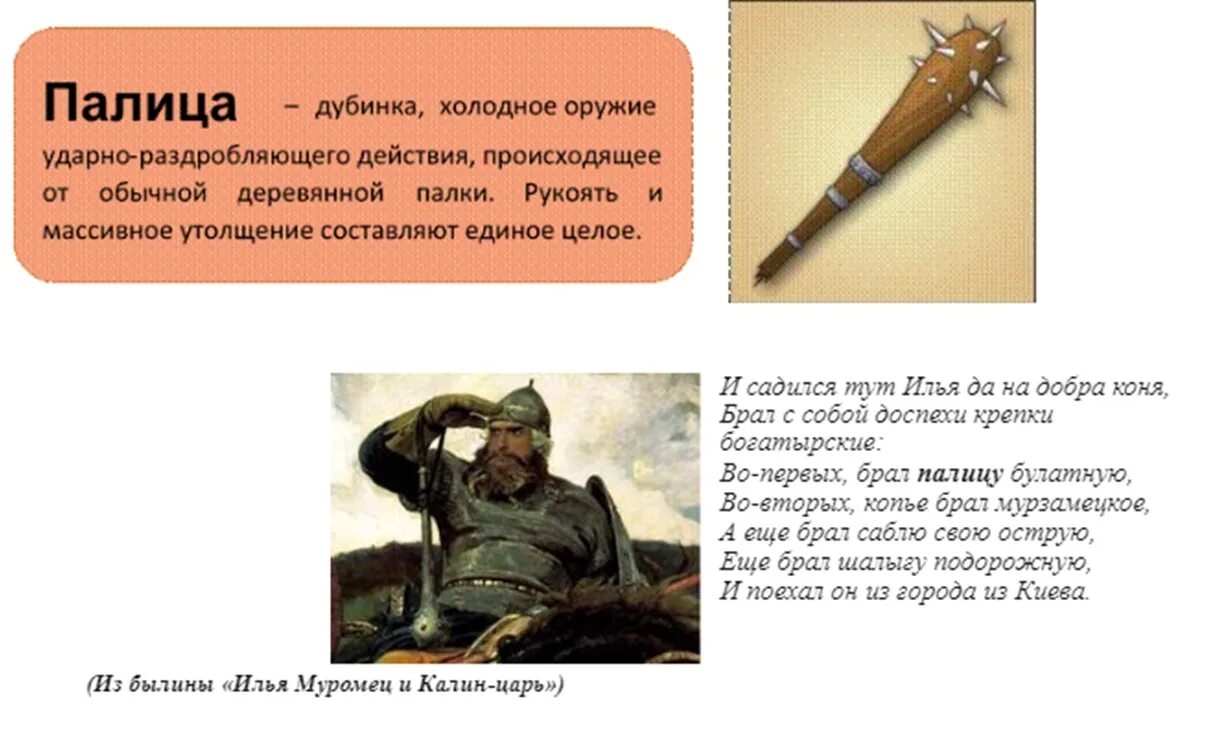 Палица – дубинка, холодное оружие ударно-раздробляющего действия, происходящее от обычной деревянной палки. Рукоять и массивное утолщение составляют единое целое.

И садился тут Илья да на добра коня,
Брал с собой доспехи крепки богатырские:
Во-первых, брал палицу булатную,
Во-вторых, копье брал мурзамецкое,
А еще брал саблю свою острую,
Еще брал шалыгу подорожную,
И поехал он из города из Киева.

(Из былины «Илья Муромец и Калин-царь»)